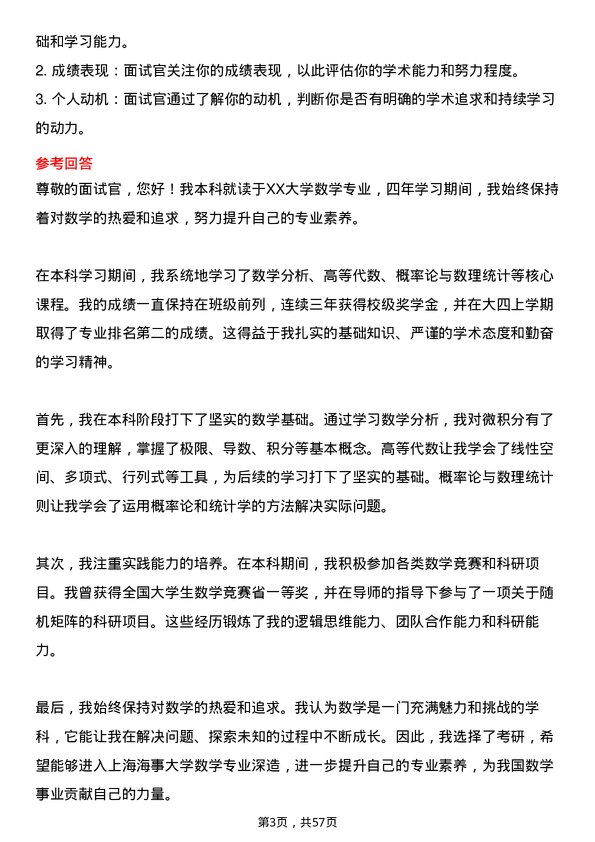 础和学习能力。
2. 成绩表现：面试官关注你的成绩表现，以此评估你的学术能力和努力程度。
3. 个人动机：面试官通过了解你的动机，判断你是否有明确的学术追求和持续学习的动力。

参考回答
尊敬的面试官，您好！我本科就读于XX大学数学专业，四年学习期间，我始终保持着对数学的热爱和追求，努力提升自己的专业素养。

在本科学习期间，我系统地学习了数学分析、高等代数、概率论与数理统计等核心课程。我的成绩一直保持在班级前列，连续三年获得校级奖学金，并在大四上学期取得了专业排名第二的成绩。这得益于我扎实的基础知识、严谨的学术态度和勤奋的学习精神。

首先，我在本科阶段打下了坚实的数学基础。通过学习数学分析，我对微积分有了更深入的理解，掌握了极限、导数、积分等基本概念。高等代数让我学会了线性空间、多项式、行列式等工具，为后续的学习打下了坚实的基础。概率论与数理统计则让我学会了运用概率论和统计学的方法解决实际问题。

其次，我注重实践能力的培养。在本科期间，我积极参加各类数学竞赛和科研项目。我曾获得全国大学生数学竞赛省一等奖，并在导师的指导下参与了一项关于随机矩阵的科研项目。这些经历锻炼了我的逻辑思维能力、团队合作能力和科研能力。

最后，我始终保持对数学的热爱和追求。我认为数学是一门充满魅力和挑战的学科，它能让我在解决问题、探索未知的过程中不断成长。因此，我选择了考研，希望能够进入上海海事大学数学专业深造，进一步提升自己的专业素养，为我国数学事业贡献自己的力量。

第3页，共57页